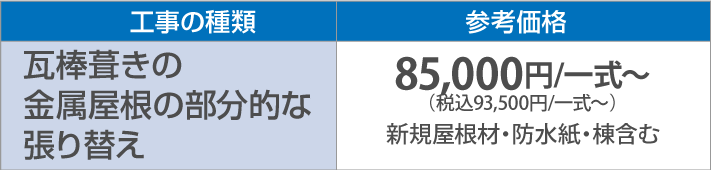 | 工事の種類 | 参考価格 |
|---|---|
| 瓦棒葺きの金属屋根の部分的な張り替え | 85,000円/一式～ （税込93,500円/一式～） 新規屋根材・防水紙・棟含む |